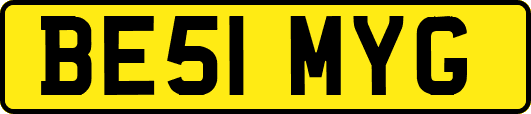 BE51 MYG